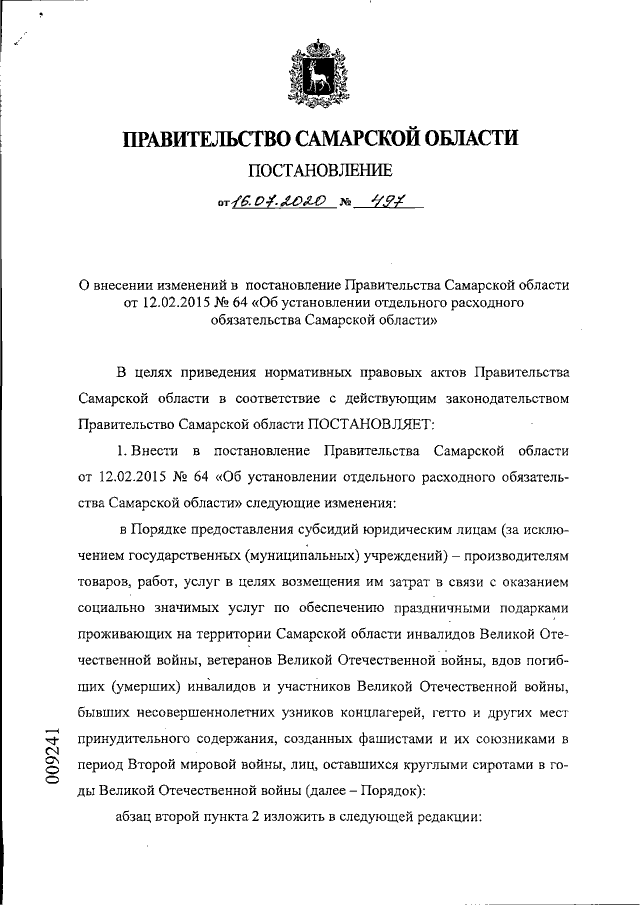 ПРАВИТЕЛЬСТВО САМАРСКОЙ ОБЛАСТИ

ПОСТАНОВЛЕНИЕ

от 16.07.2020 № 497

О внесении изменений в постановление Правительства Самарской области от 12.02.2015 № 64 «Об установлении отдельного расходного обязательства Самарской области»

В целях приведения нормативных правовых актов Правительства Самарской области в соответствие с действующим законодательством Правительство Самарской области ПОСТАНОВЛЯЕТ:

1. Внести в постановление Правительства Самарской области от 12.02.2015 № 64 «Об установлении отдельного расходного обязательства Самарской области» следующие изменения:

в Порядке предоставления субсидий юридическим лицам (за исключением государственных (муниципальных) учреждений) – производителям товаров, работ, услуг в целях возмещения им затрат в связи с оказанием социально значимых услуг по обеспечению праздничными подарками проживающих на территории Самарской области инвалидов Великой Отечественной войны, ветеранов Великой Отечественной войны, вдов погибших (умерших) инвалидов и участников Великой Отечественной войны, бывших несовершеннолетних узников концлагерей, гетто и других мест принудительного содержания, созданных фашистами и их союзниками в период Второй мировой войны, лиц, оставшихся круглыми сиротами в годы Великой Отечественной войны (далее – Порядок):

абзац второй пункта 2 изложить в следующей редакции:

009241